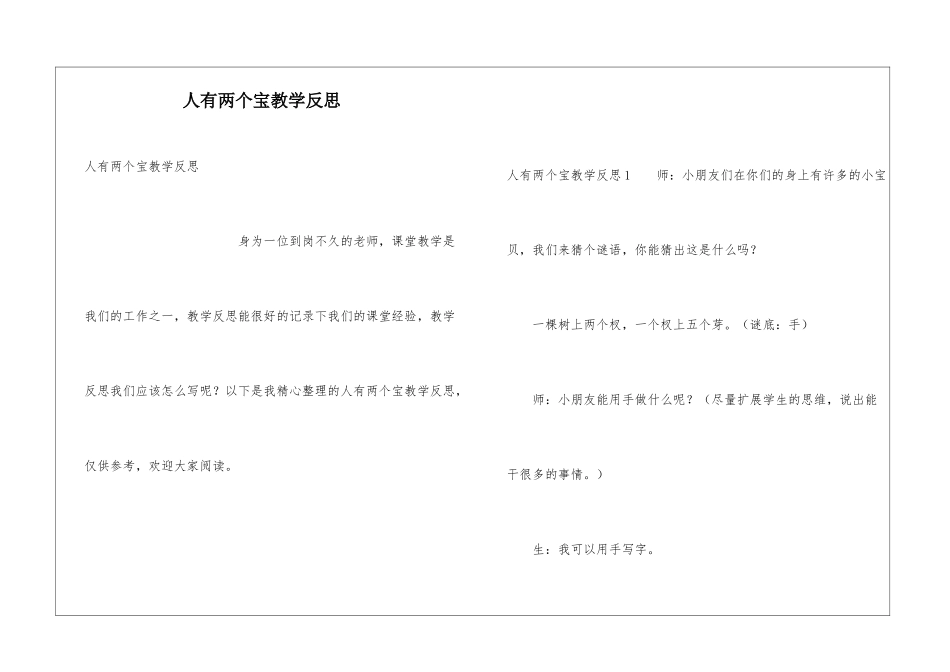 人有两个宝教学反思

人有两个宝教学反思

身为一位到岗不久的老师，课堂教学是我们的工作之一，教学反思能很好的记录下我们的课堂经验，教学反思我们应该怎么写呢？以下是我精心整理的人有两个宝教学反思，仅供参考，欢迎大家阅读。

人有两个宝教学反思1　　师：小朋友们在你们的身上有许多的小宝贝，我们来猜个谜语，你能猜出这是什么吗？

一棵树上两个杈，一个杈上五个芽。（谜底：手）

师：小朋友能用手做什么呢？（尽量扩展学生的思维，说出能干很多的事情。）

生：我可以用手写字。